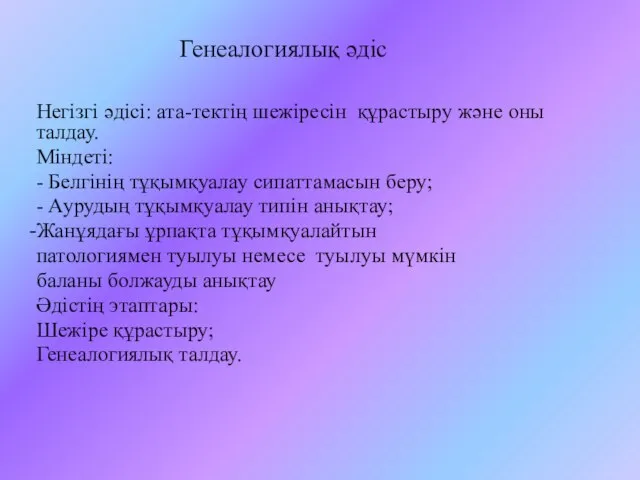 Генеалогиялық әдіс

Негізгі әдісі: ата-тектің шежіресін құрастыру және оны талдау.

Міндеті:

- Белгінің тұқымқуалау сипаттамасын беру;

- Аурудың тұқымқуалау типін анықтау;

-Жанұядағы ұрпақта тұқымқуалайтын патологиямен туылуы немесе туылуы мүмкін баланы болжауды анықтау

Әдістің этаптары:

Шежіре құрастыру;

Генеалогиялық талдау.